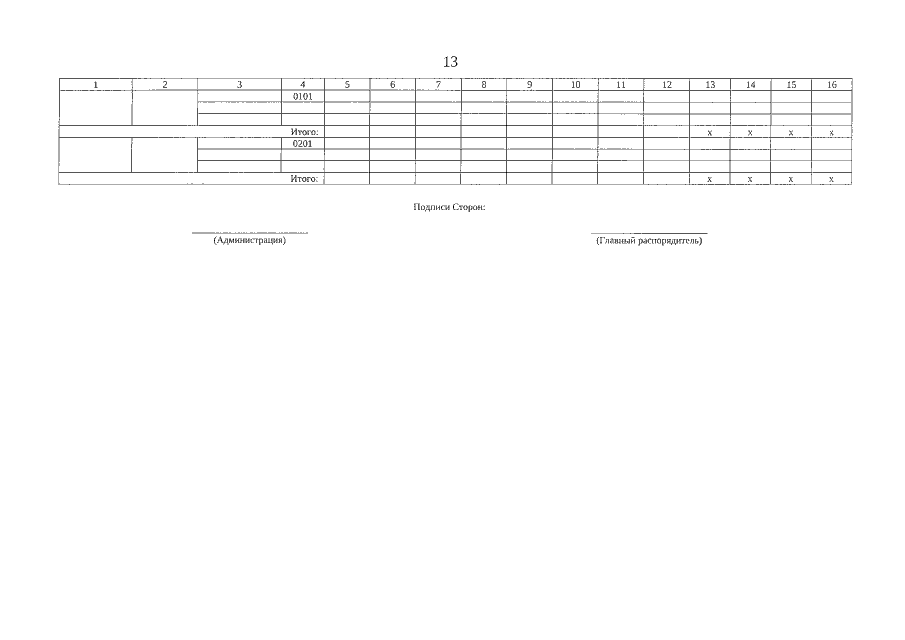 13

| 1 | 2 | 3 | 4 | 5 | 6 | 7 | 8 | 9 | 10 | 11 | 12 | 13 | 14 | 15 | 16 |
|---|---|---|---|---|---|---|---|---|---|---|---|---|---|---|---|
| | | | 0101 | | | | | | | | | | | | |
| | | | | | | | | | | | | | | | |
| | | | | | | | | | | | | | | | |
| | | | Итого: | | | | | | | | | x | x | x | x |
| | | | 0201 | | | | | | | | | | | | |
| | | | | | | | | | | | | | | | |
| | | | | | | | | | | | | | | | |
| | | | Итого: | | | | | | | | | x | x | x | x |

Подписи Сторон:

(Администрация)

(Главный распорядитель)